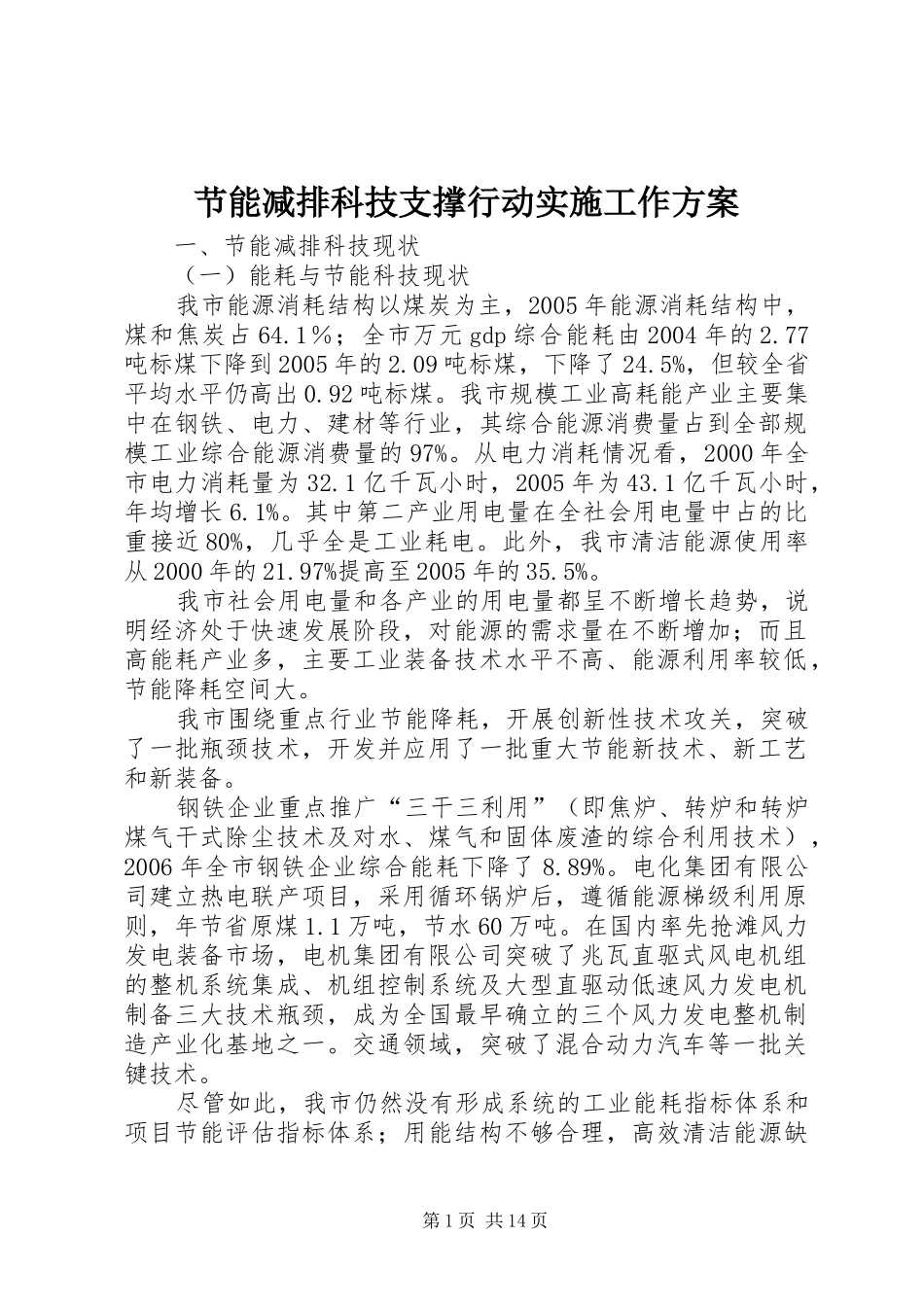 节能减排科技支撑行动实施工作方案

一、节能减排科技现状

（一）能耗与节能科技现状

我市能源消耗结构以煤炭为主，2005年能源消耗结构中，煤和焦炭占64.1％；全市万元gdp综合能耗由2004年的2.77吨标煤下降到2005年的2.09吨标煤，下降了24.5%，但较全省平均水平仍高出0.92吨标煤。我市规模工业高耗能产业主要集中在钢铁、电力、建材等行业，其综合能源消费量占到全部规模工业综合能源消费量的97%。从电力消耗情况看，2000年全市电力消耗量为32.1亿千瓦小时，2005年为43.1亿千瓦小时，年均增长6.1%。其中第二产业用电量在全社会用电量中占的比重接近80%，几乎全是工业耗电。此外，我市清洁能源使用率从2000年的21.97%提高至2005年的35.5%。

我市社会用电量和各产业的用电量都呈不断增长趋势，说明经济处于快速发展阶段，对能源的需求量在不断增加；而且高能耗产业多，主要工业装备技术水平不高、能源利用率较低，节能降耗空间大。

我市围绕重点行业节能降耗，开展创新性技术攻关，突破了一批瓶颈技术，开发并应用了一批重大节能新技术、新工艺和新装备。

钢铁企业重点推广“三干三利用”（即焦炉、转炉和转炉煤气干式除尘技术及对水、煤气和固体废渣的综合利用技术），2006年全市钢铁企业综合能耗下降了8.89%。电化集团有限公司建立热电联产项目，采用循环锅炉后，遵循能源梯级利用原则，年节省原煤1.1万吨，节水60万吨。在国内率先抢滩风力发电装备市场，电机集团有限公司突破了兆瓦直驱式风电机组的整机系统集成、机组控制系统及大型直驱动低速风力发电机制备三大技术瓶颈，成为全国最早确立的三个风力发电整机制造产业化基地之一。交通领域，突破了混合动力汽车等一批关键技术。

尽管如此，我市仍然没有形成系统的工业能耗指标体系和项目节能评估指标体系；用能结构不够合理，高效清洁能源缺

第1页 共14页